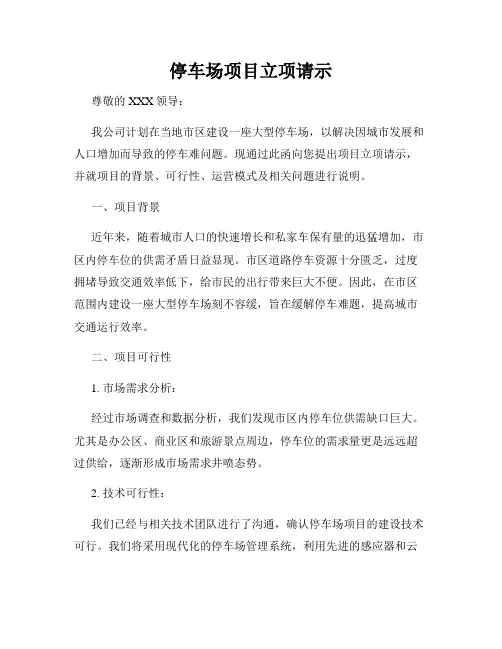 停车场项目立项请示

尊敬的 XXX 领导：

我公司计划在当地市区建设一座大型停车场，以解决因城市发展和人口增加而导致的停车难问题。现通过此函向您提出项目立项请示，并就项目的背景、可行性、运营模式及相关问题进行说明。

一、项目背景

近年来，随着城市人口的快速增长和私家车保有量的迅猛增加，市区内停车位的供需矛盾日益显现。市区道路停车资源十分匮乏，过度拥堵导致交通效率低下，给市民的出行带来巨大不便。因此，在市区范围内建设一座大型停车场刻不容缓，旨在缓解停车难题，提高城市交通运行效率。

二、项目可行性

1. 市场需求分析：

经过市场调查和数据分析，我们发现市区内停车位供需缺口巨大。尤其是办公区、商业区和旅游景点周边，停车位的需求量更是远远超过供给，逐渐形成市场需求井喷态势。

2. 技术可行性：

我们已经与相关技术团队进行了沟通，确认停车场项目的建设技术可行。我们将采用现代化的停车场管理系统，利用先进的感应器和云